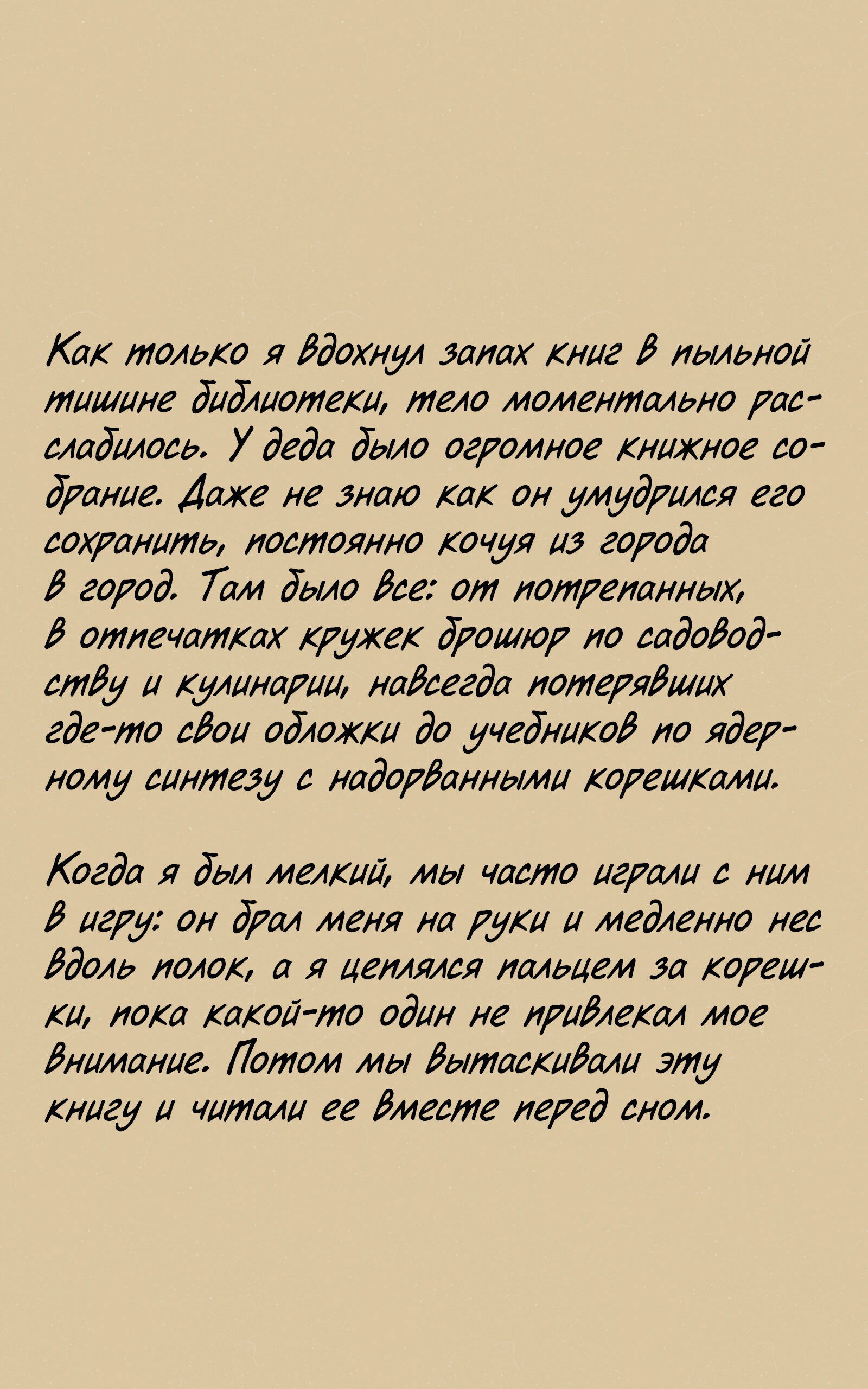 Как только я вдохнул запах книг в пыльной тишине библиотеки, тело моментально расслабилось. У деда было огромное книжное собрание. Даже не знаю как он умудрился его сохранить, постоянно кочуя из города в город. Там было все: от потрепанных, в отпечатках кружек брошюр по садоводству и кулинарии, навсегда потерявших где-то свои обложки до учебников по ядерному синтезу с надорванными корешками.

Когда я был мелкий, мы часто играли с ним в игру: он брал меня на руки и медленно нес вдоль полок, а я цеплялся пальцем за корешки, пока какой-то один не привлекал мое внимание. Потом мы вытаскивали эту книгу и читали ее вместе перед сном.